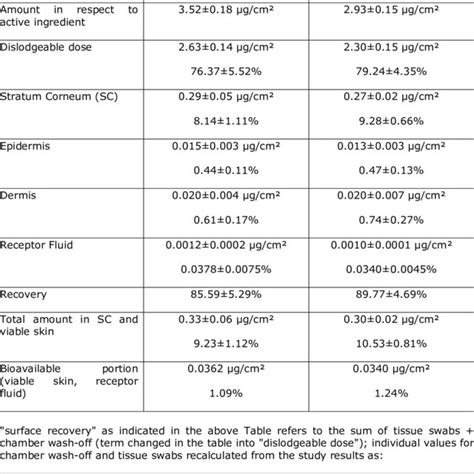 | | | |
|---|---|---|
| Amount in respect to active ingredient | 3.52±0.18 μg/cm² | 2.93±0.15 μg/cm² |
| Dislodgeable dose | 2.63±0.14 μg/cm² 76.37±5.52% | 2.30±0.15 μg/cm² 79.24±4.35% |
| Stratum Corneum (SC) | 0.29±0.05 μg/cm² 8.14±1.11% | 0.27±0.02 μg/cm² 9.28±0.66% |
| Epidermis | 0.015±0.003 μg/cm² 0.44±0.11% | 0.013±0.003 μg/cm² 0.47±0.13% |
| Dermis | 0.020±0.004 μg/cm² 0.61±0.17% | 0.020±0.007 μg/cm² 0.74±0.27% |
| Receptor Fluid | 0.0012±0.0002 μg/cm² 0.0378±0.0075% | 0.0010±0.0001 μg/cm² 0.0340±0.0045% |
| Recovery | 85.59±5.29% | 89.77±4.69% |
| Total amount in SC and viable skin | 0.33±0.06 μg/cm² 9.23±1.12% | 0.30±0.02 μg/cm² 10.53±0.81% |
| Bioavailable portion (viable skin, receptor fluid) | 0.0362 μg/cm² 1.09% | 0.0340 μg/cm² 1.24% |

"surface recovery" as indicated in the above Table refers to the sum of tissue swabs + chamber wash-off (term changed in the table into "dislodgeable dose"); individual values for chamber wash-off and tissue swabs recalculated from the study results as: